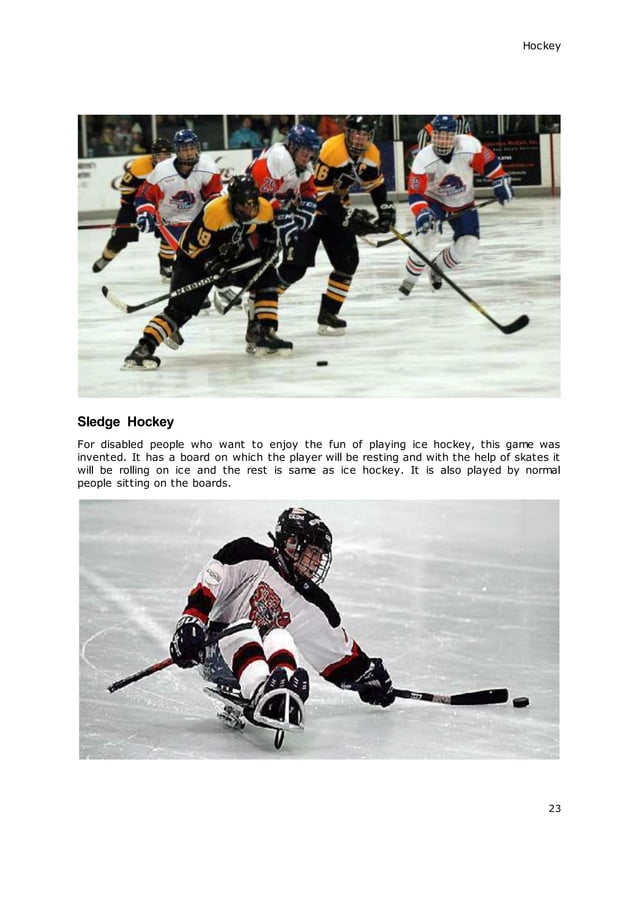 Hockey

Sledge Hockey

For disabled people who want to enjoy the fun of playing ice hockey, this game was invented. It has a board on which the player will be resting and with the help of skates it will be rolling on ice and the rest is same as ice hockey. It is also played by normal people sitting on the boards.

23